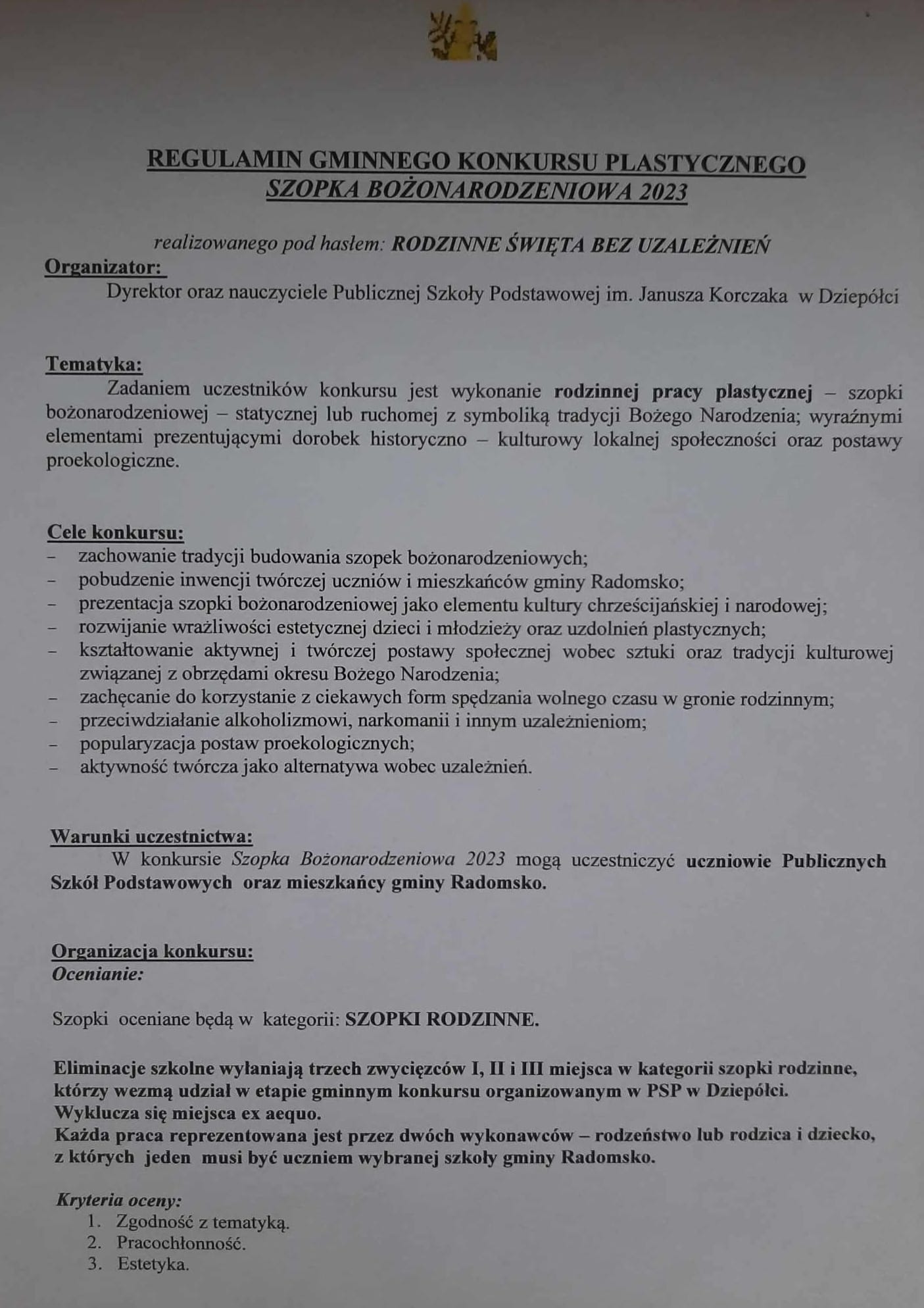 REGULAMIN GMINNEGO KONKURSU PLASTYCZNEGO
SZOPKA BOŻONARODZENIOWA 2023

realizowanego pod hasłem: RODZINNE ŚWIĘTA BEZ UZALEŻNIEŃ

Organizator:
Dyrektor oraz nauczyciele Publicznej Szkoły Podstawowej im. Janusza Korczaka w Dziepółci

Tematyka:
Zadaniem uczestników konkursu jest wykonanie rodzinnej pracy plastycznej – szopki bożonarodzeniowej – statycznej lub ruchomej z symboliką tradycji Bożego Narodzenia; wyraźnymi elementami prezentującymi dorobek historyczno – kulturowy lokalnej społeczności oraz postawy proekologiczne.

Cele konkursu:
– zachowanie tradycji budowania szopek bożonarodzeniowych;
– pobudzenie inwencji twórczej uczniów i mieszkańców gminy Radomsko;
– prezentacja szopki bożonarodzeniowej jako elementu kultury chrześcijańskiej i narodowej;
– rozwijanie wrażliwości estetycznej dzieci i młodzieży oraz uzdolnień plastycznych;
– kształtowanie aktywnej i twórczej postawy społecznej wobec sztuki oraz tradycji kulturowej związanej z obrzędami okresu Bożego Narodzenia;
– zachęcanie do korzystanie z ciekawych form spędzania wolnego czasu w gronie rodzinnym;
– przeciwdziałanie alkoholizmowi, narkomanii i innym uzależnieniom;
– popularyzacja postaw proekologicznych;
– aktywność twórcza jako alternatywa wobec uzależnień.

Warunki uczestnictwa:
W konkursie Szopka Bożonarodzeniowa 2023 mogą uczestniczyć uczniowie Publicznych Szkół Podstawowych oraz mieszkańcy gminy Radomsko.

Organizacja konkursu:
Ocenianie:

Szopki oceniane będą w kategorii: SZOPKI RODZINNE.

Eliminacje szkolne wyłaniają trzech zwycięzców I, II i III miejsca w kategorii szopki rodzinne, którzy wezmą udział w etapie gminnym konkursu organizowanym w PSP w Dziepółci.
Wyklucza się miejsca ex aequo.
Każda praca reprezentowana jest przez dwóch wykonawców – rodzeństwo lub rodzica i dziecko, z których jeden musi być uczniem wybranej szkoły gminy Radomsko.

Kryteria oceny:
1. Zgodność z tematyką.
2. Pracochłonność.
3. Estetyka.